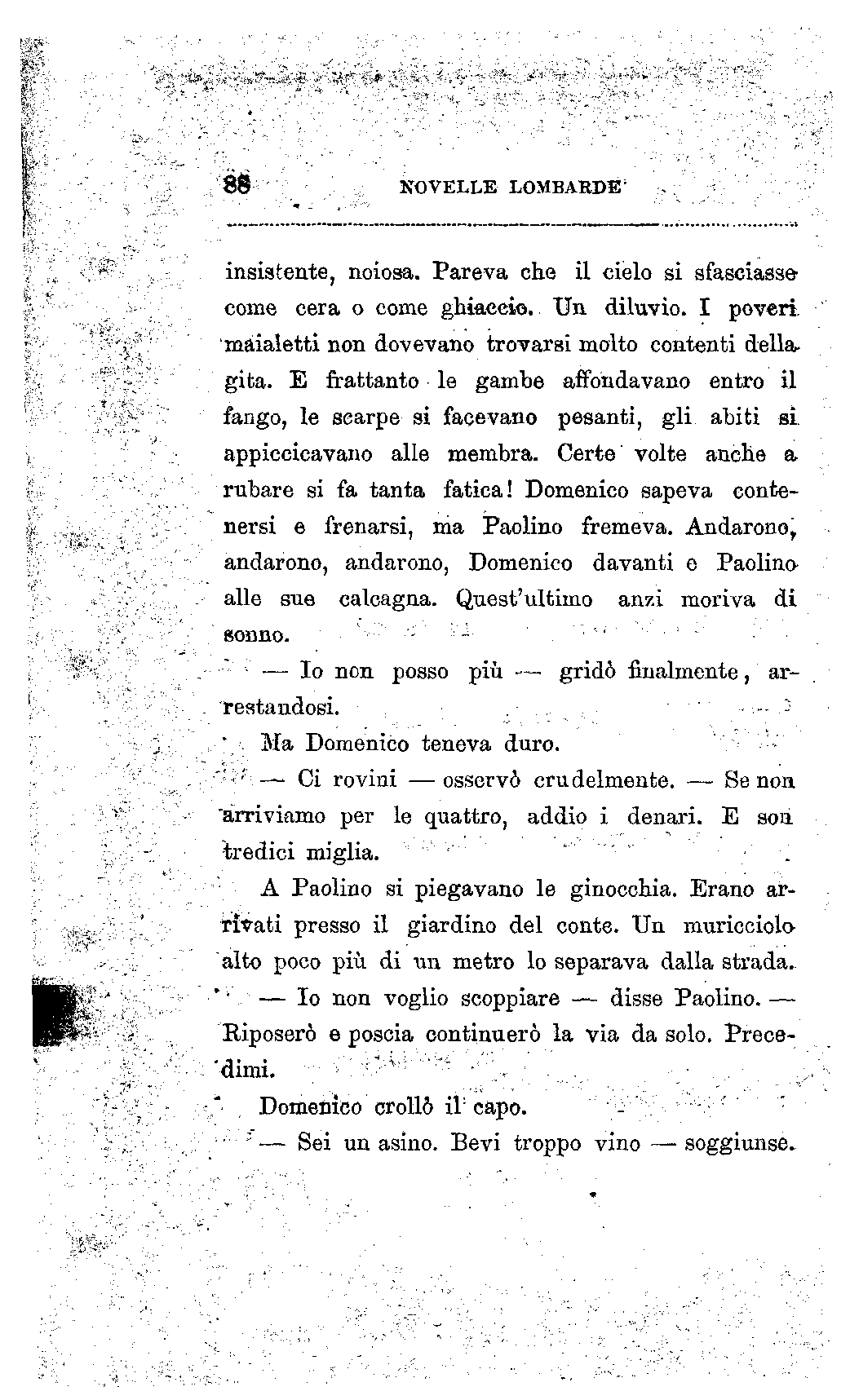 88 NOVELLE LOMBARDE

insistente, noiosa. Pareva che il cielo si sfasciasse come cera o come ghiaccio. Un diluvio. I poveri maialetti non dovevano trovarsi molto contenti della gita. E frattanto le gambe affondavano entro il fango, le scarpe si facevano pesanti, gli abiti si appiccicavano alle membra. Certe volte anche a rubare si fa tanta fatica! Domenico sapeva contenersi e frenarsi, ma Paolino fremeva. Andarono, andarono, andarono, Domenico davanti e Paolino alle sue calcagna. Quest'ultimo anzi moriva di sonno.

— Io non posso più — gridò finalmente, arrestandosi.

Ma Domenico teneva duro.

— Ci rovini — osservò crudelmente. — Se non arriviamo per le quattro, addio i denari. E son tredici miglia.

A Paolino si piegavano le ginocchia. Erano arrivati presso il giardino del conte. Un muricciolo alto poco più di un metro lo separava dalla strada.

— Io non voglio scoppiare — disse Paolino. — Riposerò e poscia continuerò la via da solo. Precedimi.

Domenico crollò il capo.

— Sei un asino. Bevi troppo vino — soggiunse.